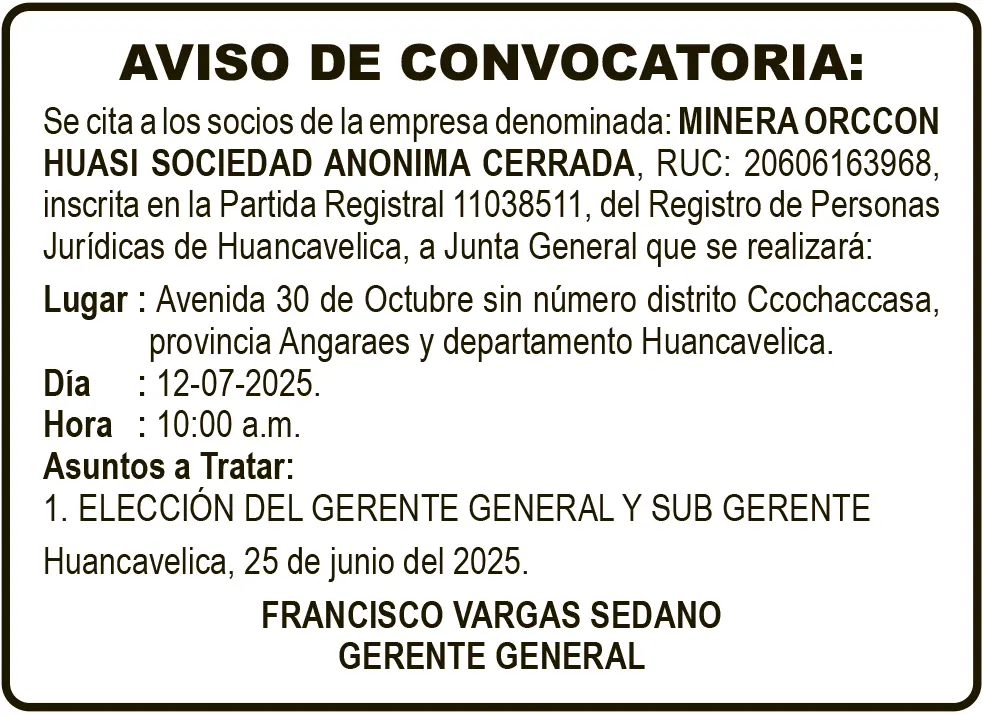 AVISO DE CONVOCATORIA:

Se cita a los socios de la empresa denominada: MINERA ORCCON HUASI SOCIEDAD ANONIMA CERRADA, RUC: 20606163968, inscrita en la Partida Registral 11038511, del Registro de Personas Jurídicas de Huancavelica, a Junta General que se realizará:

Lugar : Avenida 30 de Octubre sin número distrito Ccochaccasa, provincia Angaraes y departamento Huancavelica.
Día : 12-07-2025.
Hora : 10:00 a.m.
Asuntos a Tratar:
1. ELECCIÓN DEL GERENTE GENERAL Y SUB GERENTE

Huancavelica, 25 de junio del 2025.

FRANCISCO VARGAS SEDANO
GERENTE GENERAL